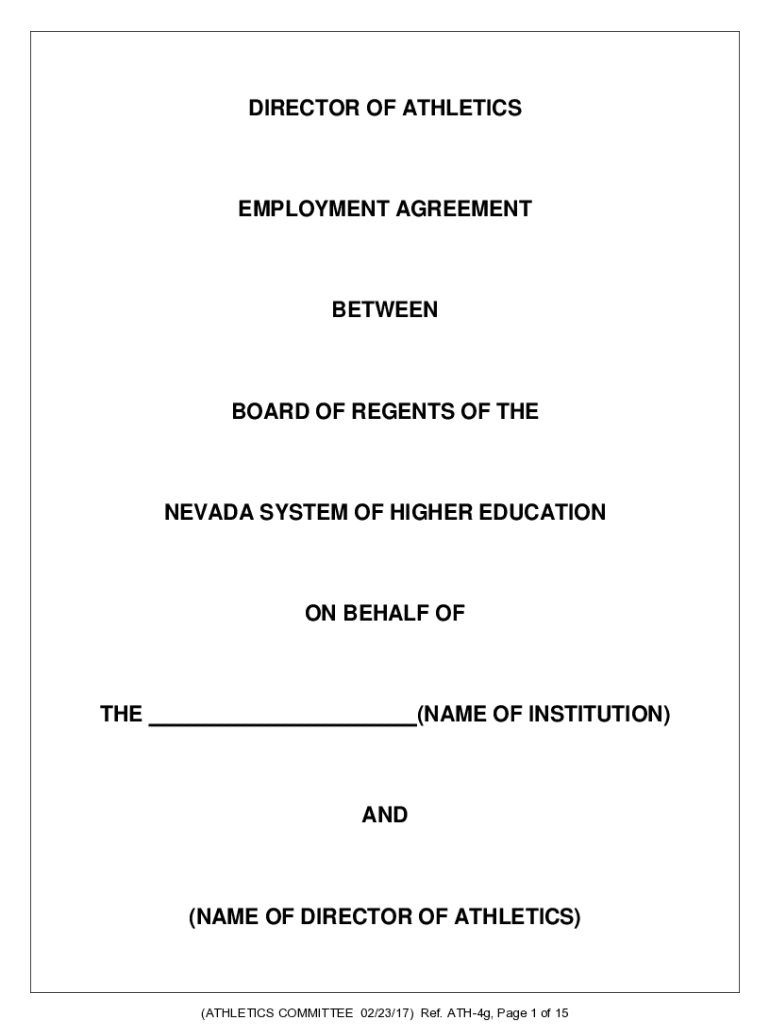 DIRECTOR OF ATHLETICS

EMPLOYMENT AGREEMENT

BETWEEN

BOARD OF REGENTS OF THE

NEVADA SYSTEM OF HIGHER EDUCATION

ON BEHALF OF

THE ______________________(NAME OF INSTITUTION)

AND

(NAME OF DIRECTOR OF ATHLETICS)

(ATHLETICS COMMITTEE 02/23/17) Ref. ATH-4g, Page 1 of 15